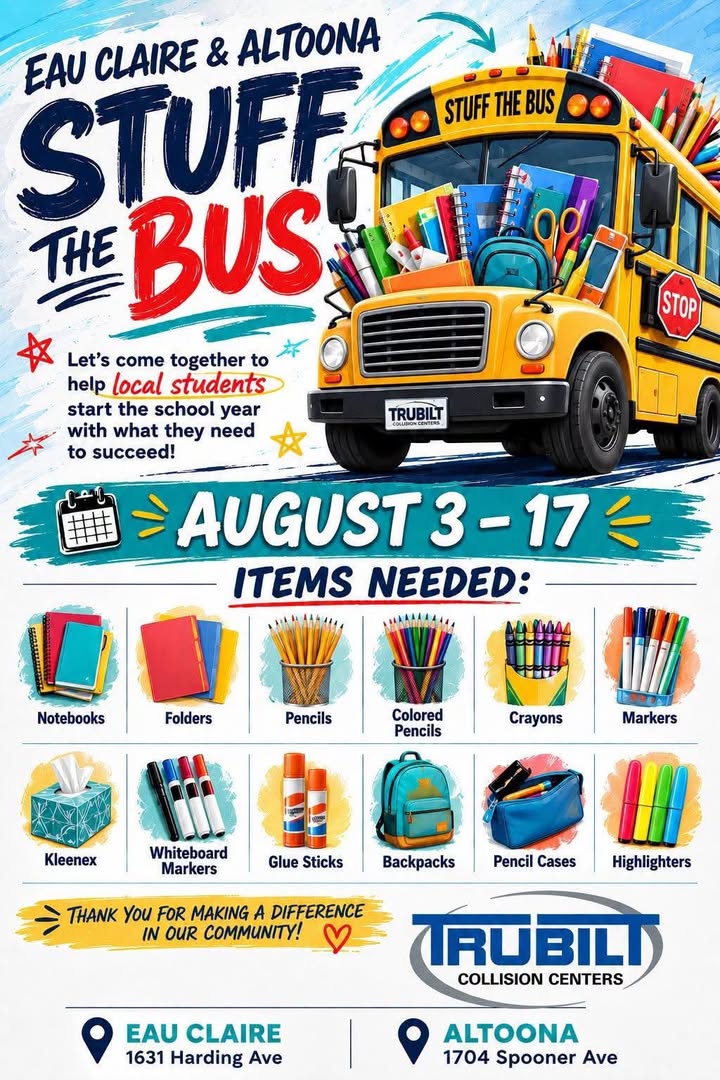 EAU CLAIRE & ALTOONA

STUFF THE BUS

STUFF THE BUS

STOP

TRUBILT COLLISION CENTERS

Let's come together to help local students start the school year with what they need to succeed!

AUGUST 3 - 17

ITEMS NEEDED:

Notebooks
Folders
Pencils
Colored Pencils
Crayons
Markers
Kleenex
Whiteboard Markers
Glue Sticks
Backpacks
Pencil Cases
Highlighters

THANK YOU FOR MAKING A DIFFERENCE IN OUR COMMUNITY!

TRUBILT
COLLISION CENTERS

EAU CLAIRE
1631 Harding Ave

ALTOONA
1704 Spooner Ave